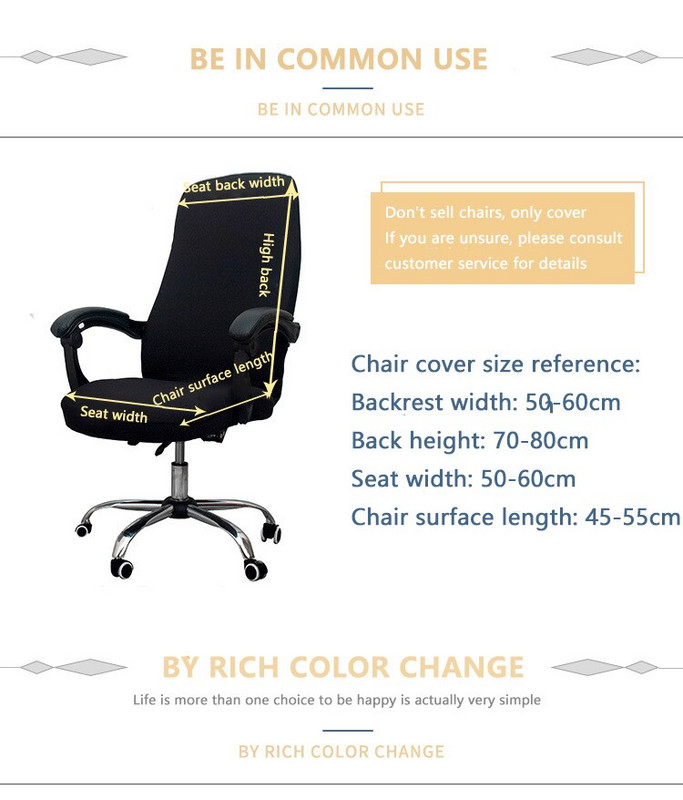 BE IN COMMON USE

BE IN COMMON USE

Seat back width

High back

Chair surface length

Seat width

Don't sell chairs, only cover
If you are unsure, please consult customer service for details

Chair cover size reference:
Backrest width: 50-60cm
Back height: 70-80cm
Seat width: 50-60cm
Chair surface length: 45-55cm

BY RICH COLOR CHANGE

Life is more than one choice to be happy is actually very simple

BY RICH COLOR CHANGE